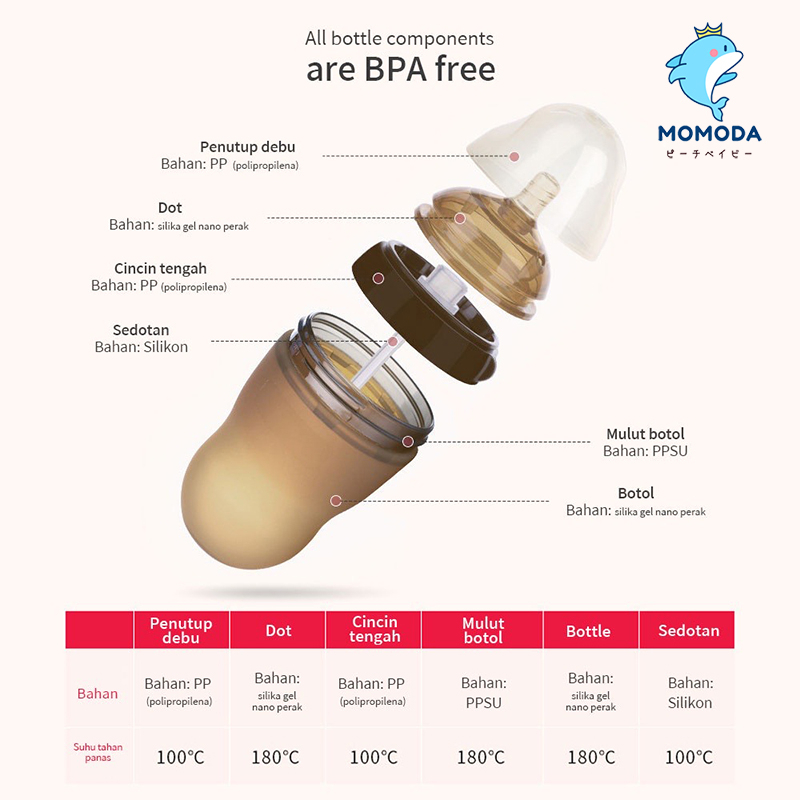 All bottle components
are BPA free

MOMODA
ピーチベイビー

Penutup debu
Bahan: PP (polipropilena)

Dot
Bahan: silika gel nano perak

Cincin tengah
Bahan: PP (polipropilena)

Sedotan
Bahan: Silikon

Mulut botol
Bahan: PPSU

Botol
Bahan: silika gel nano perak

| | Penutup debu | Dot | Cincin tengah | Mulut botol | Bottle | Sedotan |
|---|---|---|---|---|---|---|
| Bahan | Bahan: PP (polipropilena) | Bahan: silika gel nano perak | Bahan: PP (polipropilena) | Bahan: PPSU | Bahan: silika gel nano perak | Bahan: Silikon |
| Suhu tahan panas | 100°C | 180°C | 100°C | 180°C | 180°C | 100°C |